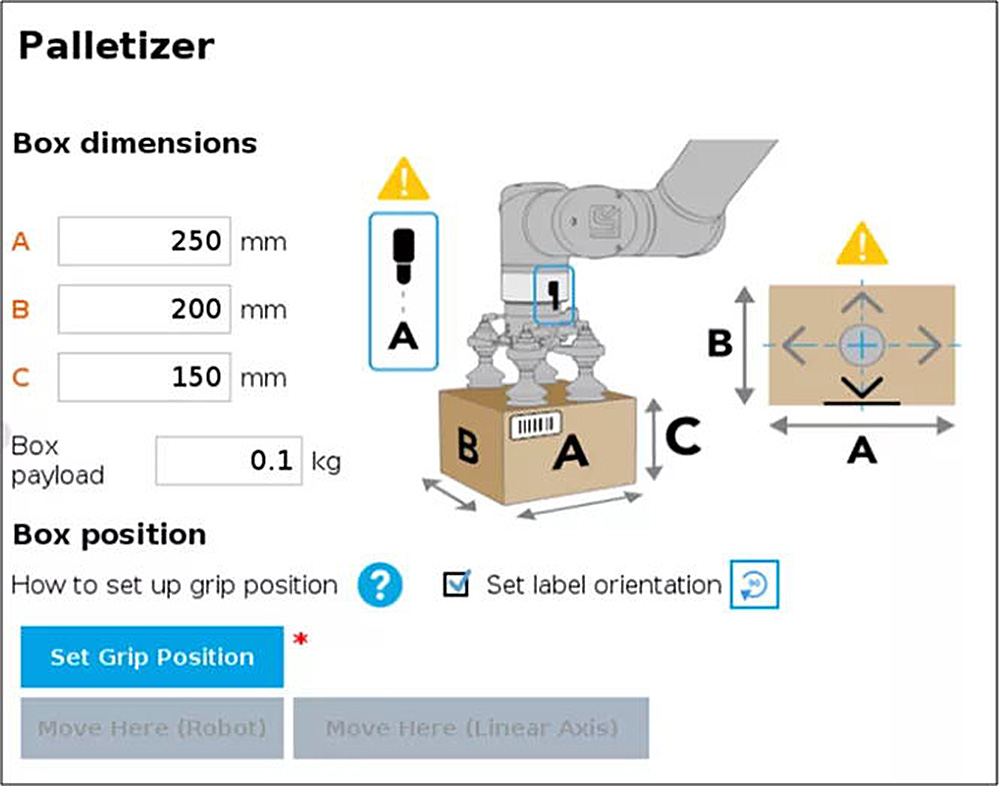 Palletizer

Box dimensions

A 250 mm

B 200 mm

C 150 mm

Box payload 0.1 kg

A

B A C

B

A

Box position

How to set up grip position ?

Set label orientation

Set Grip Position *

Move Here (Robot)

Move Here (Linear Axis)